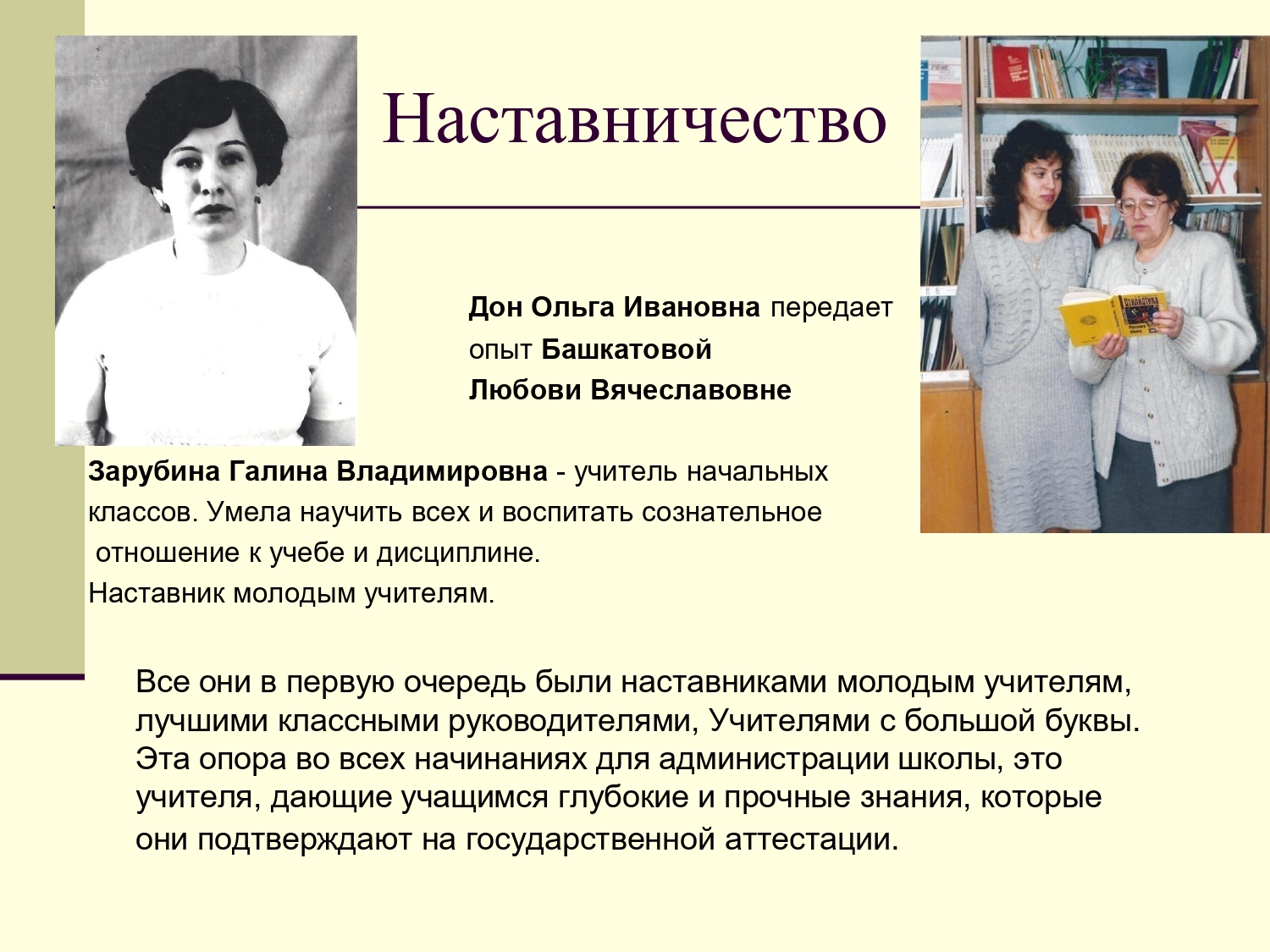 Наставничество

Дон Ольга Ивановна передает опыт Башкатовой Любови Вячеславовне

Зарубина Галина Владимировна - учитель начальных классов. Умела научить всех и воспитать сознательное отношение к учебе и дисциплине.
Наставник молодым учителям.

Все они в первую очередь были наставниками молодым учителям, лучшими классными руководителями, Учителями с большой буквы. Эта опора во всех начинаниях для администрации школы, это учителя, дающие учащимся глубокие и прочные знания, которые они подтверждают на государственной аттестации.